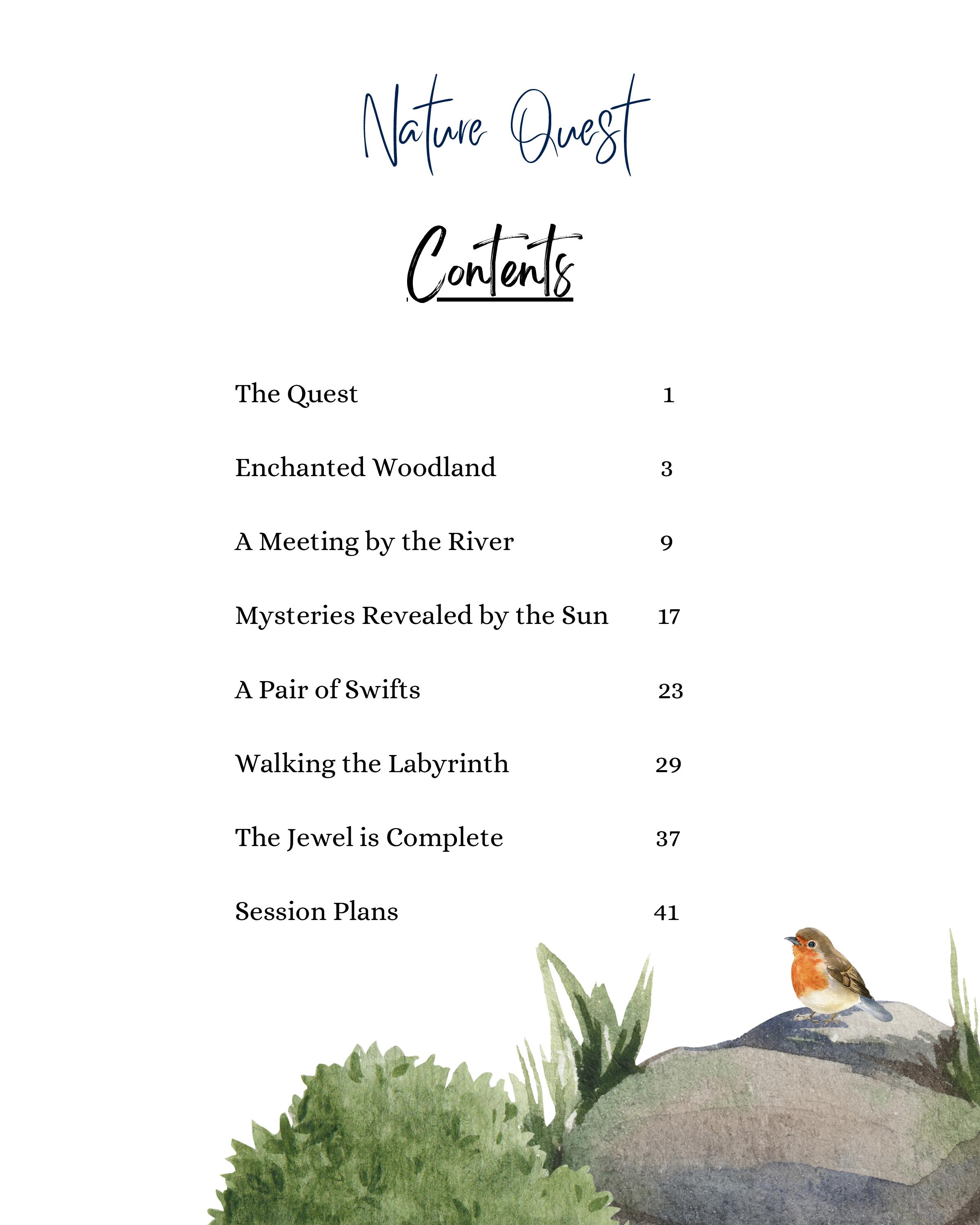 Nature Quest

Contents

| | |
|---|---|
| The Quest | 1 |
| Enchanted Woodland | 3 |
| A Meeting by the River | 9 |
| Mysteries Revealed by the Sun | 17 |
| A Pair of Swifts | 23 |
| Walking the Labyrinth | 29 |
| The Jewel is Complete | 37 |
| Session Plans | 41 |